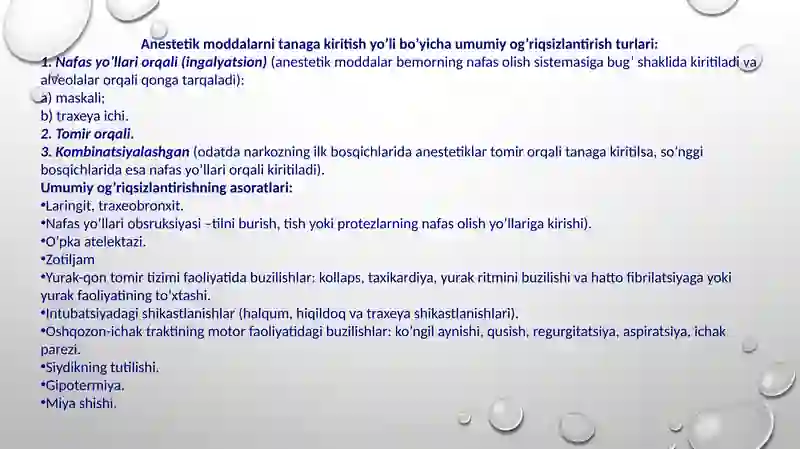 Anestetik moddalarni tanaga kiritish yo'li bo'yicha umumiy og'riqsizlantirish turlari:
1. Nafas yo'llari orqali (ingalyatsion) (anestetik moddalar bemorning nafas olish sistemasiga bug' shaklida kiritiladi va alveolalar orqali qonga tarqaladi):
a) maskali;
b) traxeya ichi.
2. Tomir orqali.
3. Kombinatsiyalashgan (odatda narkozning ilk bosqichlarida anestetiklar tomir orqali tanaga kiritilsa, so'nggi bosqichlarida esa nafas yo'llari orqali kiritiladi).
Umumiy og'riqsizlantirishning asoratlari:
•Laringit, traxeobronxit.
•Nafas yo'llari obsruksiyasi –tilni burish, tish yoki protezlarning nafas olish yo'llariga kirishi).
•O'pka atelektazi.
•Zotiljam
•Yurak-qon tomir tizimi faoliyatida buzilishlar: kollaps, taxikardiya, yurak ritmini buzilishi va hatto fibrilatsiyaga yoki yurak faoliyatining to'xtashi.
•Intubatsiyadagi shikastlanishlar (halqum, hiqildoq va traxeya shikastlanishlari).
•Oshqozon-ichak traktining motor faoliyatidagi buzilishlar: ko'ngil aynishi, qusish, regurgitatsiya, aspiratsiya, ichak parezi.
•Siydikning tutilishi.
•Gipotermiya.
•Miya shishi.